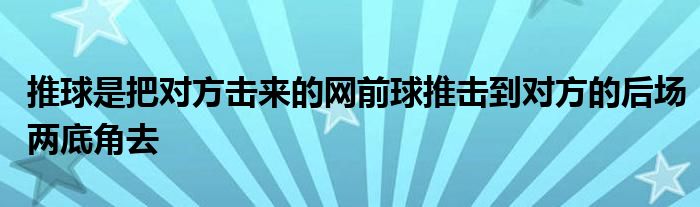 推球是把对方击来的网前球推击到对方的后场两底角去